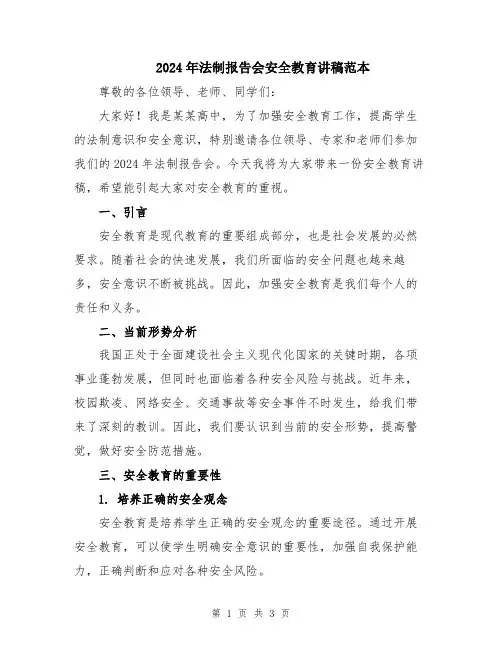 2024年法制报告会安全教育讲稿范本

尊敬的各位领导、老师、同学们:

大家好!我是某某高中,为了加强安全教育工作,提高学生的法制意识和安全意识,特别邀请各位领导、专家和老师们参加我们的2024年法制报告会。今天我将为大家带来一份安全教育讲稿,希望能引起大家对安全教育的重视。

一、引言

安全教育是现代教育的重要组成部分,也是社会发展的必然要求。随着社会的快速发展,我们所面临的安全问题也越来越多,安全意识不断被挑战。因此,加强安全教育是我们每个人的责任和义务。

二、当前形势分析

我国正处于全面建设社会主义现代化国家的关键时期,各项事业蓬勃发展,但同时也面临着各种安全风险与挑战。近年来,校园欺凌、网络安全、交通事故等安全事件不时发生,给我们带来了深刻的教训。因此,我们要认识到当前的安全形势,提高警觉,做好安全防范措施。

三、安全教育的重要性

1. 培养正确的安全观念

安全教育是培养学生正确的安全观念的重要途径。通过开展安全教育,可以使学生明确安全意识的重要性,加强自我保护能力,正确判断和应对各种安全风险。

第 1 页 共 3 页